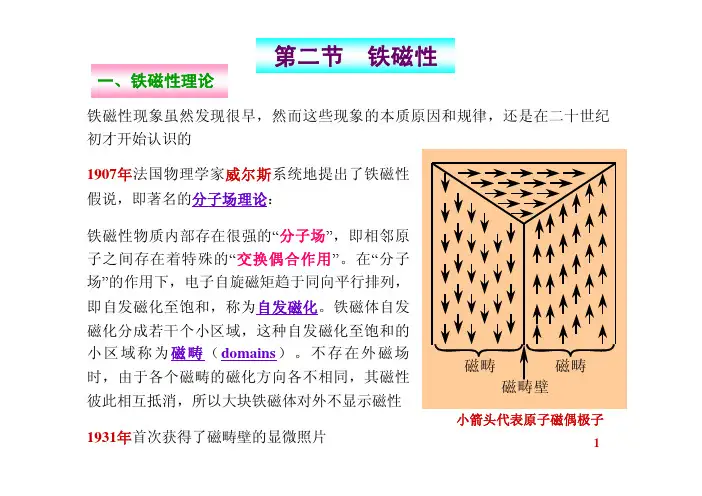 第二节　铁磁性

一、铁磁性理论

铁磁性现象虽然发现很早，然而这些现象的本质原因和规律，还是在二十世纪初才开始认识的

1907年法国物理学家威尔斯系统地提出了铁磁性假说，即著名的分子场理论：

铁磁性物质内部存在很强的“分子场”，即相邻原子之间存在着特殊的“交换偶合作用”。在“分子场”的作用下，电子自旋磁矩趋于同向平行排列，即自发磁化至饱和，称为自发磁化。铁磁体自发磁化分成若干个小区域，这种自发磁化至饱和的小区域称为磁畴（domains）。不存在外磁场时，由于各个磁畴的磁化方向各不相同，其磁性彼此相互抵消，所以大块铁磁体对外不显示磁性

1931年首次获得了磁畴壁的显微照片

磁畴
磁畴
磁畴壁

小箭头代表原子磁偶极子

1